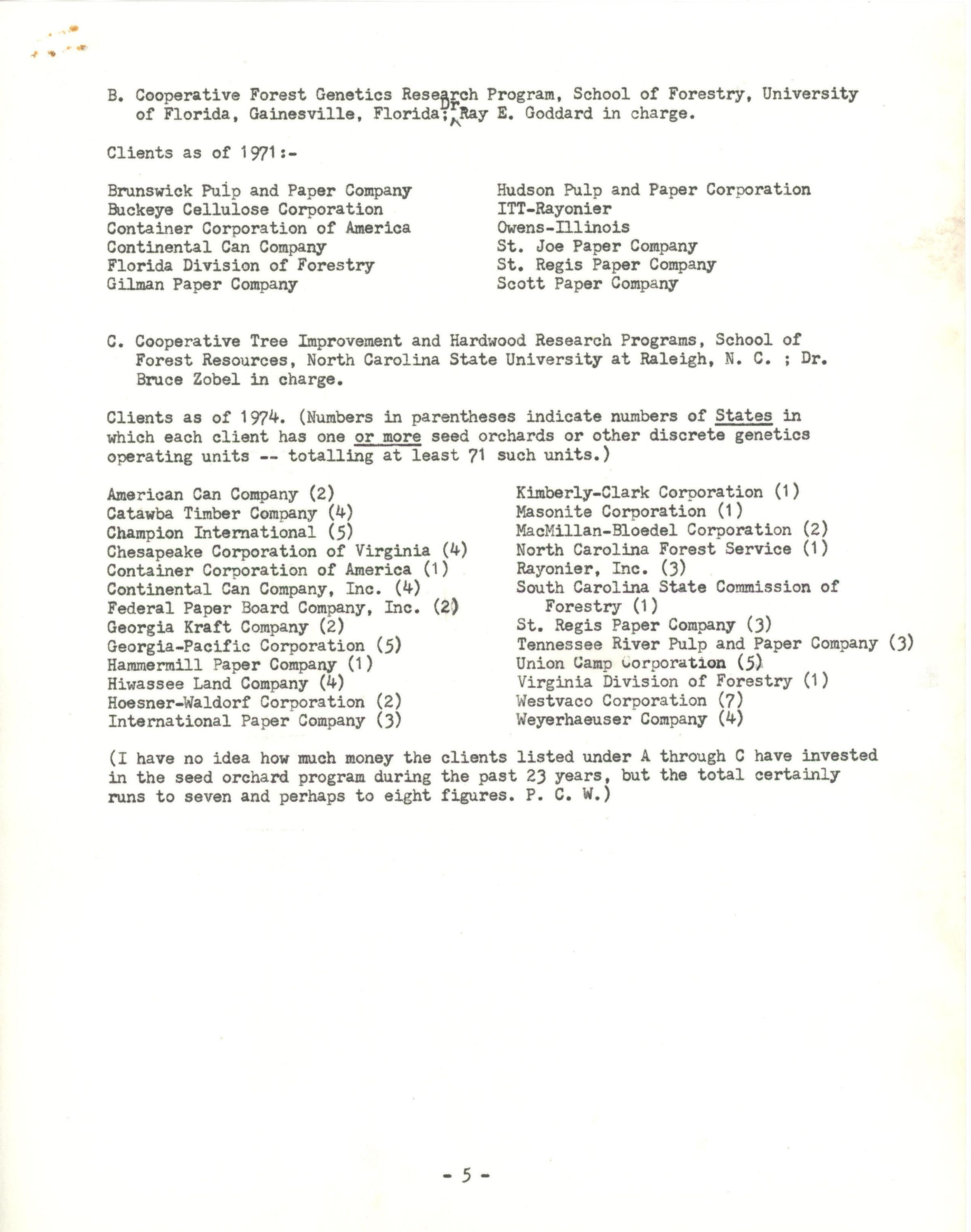 B. Cooperative Forest Genetics Research Program, School of Forestry, University of Florida, Gainesville, Florida; Dr. Ray E. Goddard in charge.

Clients as of 1971:-

Brunswick Pulp and Paper Company
Buckeye Cellulose Corporation
Container Corporation of America
Continental Can Company
Florida Division of Forestry
Gilman Paper Company

Hudson Pulp and Paper Corporation
ITT-Rayonier
Owens-Illinois
St. Joe Paper Company
St. Regis Paper Company
Scott Paper Company

C. Cooperative Tree Improvement and Hardwood Research Programs, School of Forest Resources, North Carolina State University at Raleigh, N. C. ; Dr. Bruce Zobel in charge.

Clients as of 1974. (Numbers in parentheses indicate numbers of States in which each client has one or more seed orchards or other discrete genetics operating units -- totalling at least 71 such units.)

American Can Company (2)
Catawba Timber Company (4)
Champion International (5)
Chesapeake Corporation of Virginia (4)
Container Corporation of America (1)
Continental Can Company, Inc. (4)
Federal Paper Board Company, Inc. (2)
Georgia Kraft Company (2)
Georgia-Pacific Corporation (5)
Hammermill Paper Company (1)
Hiwassee Land Company (4)
Hoesner-Waldorf Corporation (2)
International Paper Company (3)

Kimberly-Clark Corporation (1)
Masonite Corporation (1)
MacMillan-Bloedel Corporation (2)
North Carolina Forest Service (1)
Rayonier, Inc. (3)
South Carolina State Commission of Forestry (1)
St. Regis Paper Company (3)
Tennessee River Pulp and Paper Company (3)
Union Camp Corporation (5)
Virginia Division of Forestry (1)
Westvaco Corporation (7)
Weyerhaeuser Company (4)

(I have no idea how much money the clients listed under A through C have invested in the seed orchard program during the past 23 years, but the total certainly runs to seven and perhaps to eight figures. P. C. W.)

- 5 -